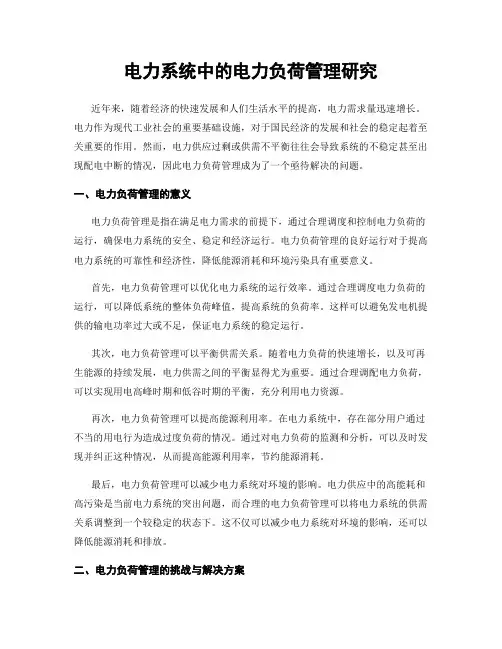 电力系统中的电力负荷管理研究

近年来，随着经济的快速发展和人们生活水平的提高，电力需求量迅速增长。电力作为现代工业社会的重要基础设施，对于国民经济的发展和社会的稳定起着至关重要的作用。然而，电力供应过剩或供需不平衡往往会导致系统的不稳定甚至出现配电中断的情况，因此电力负荷管理成为了一个亟待解决的问题。

一、电力负荷管理的意义

电力负荷管理是指在满足电力需求的前提下，通过合理调度和控制电力负荷的运行，确保电力系统的安全、稳定和经济运行。电力负荷管理的良好运行对于提高电力系统的可靠性和经济性，降低能源消耗和环境污染具有重要意义。

首先，电力负荷管理可以优化电力系统的运行效率。通过合理调度电力负荷的运行，可以降低系统的整体负荷峰值，提高系统的负荷率。这样可以避免发电机提供的输电功率过大或不足，保证电力系统的稳定运行。

其次，电力负荷管理可以平衡供需关系。随着电力负荷的快速增长，以及可再生能源的持续发展，电力供需之间的平衡显得尤为重要。通过合理调配电力负荷，可以实现用电高峰时期和低谷时期的平衡，充分利用电力资源。

再次，电力负荷管理可以提高能源利用率。在电力系统中，存在部分用户通过不当的用电行为造成过度负荷的情况。通过对电力负荷的监测和分析，可以及时发现并纠正这种情况，从而提高能源利用率，节约能源消耗。

最后，电力负荷管理可以减少电力系统对环境的影响。电力供应中的高能耗和高污染是当前电力系统的突出问题，而合理的电力负荷管理可以将电力系统的供需关系调整到一个较稳定的状态下。这不仅可以减少电力系统对环境的影响，还可以降低能源消耗和排放。

二、电力负荷管理的挑战与解决方案